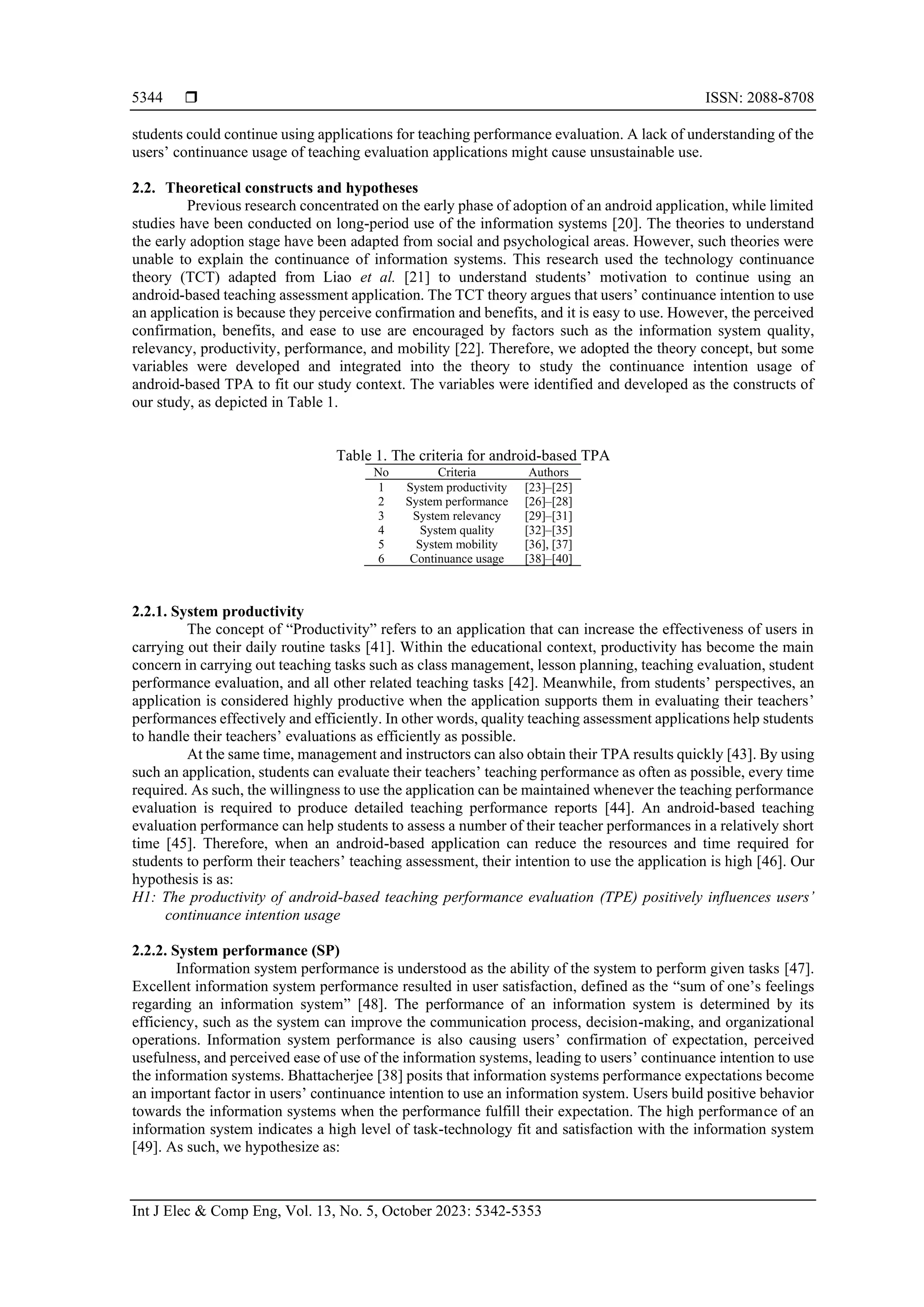 5344 ❒ ISSN: 2088-8708

students could continue using applications for teaching performance evaluation. A lack of understanding of the users' continuance usage of teaching evaluation applications might cause unsustainable use.

2.2. Theoretical constructs and hypotheses

Previous research concentrated on the early phase of adoption of an android application, while limited studies have been conducted on long-period use of the information systems [20]. The theories to understand the early adoption stage have been adapted from social and psychological areas. However, such theories were unable to explain the continuance of information systems. This research used the technology continuance theory (TCT) adapted from Liao et al. [21] to understand students' motivation to continue using an android-based teaching assessment application. The TCT theory argues that users' continuance intention to use an application is because they perceive confirmation and benefits, and it is easy to use. However, the perceived confirmation, benefits, and ease to use are encouraged by factors such as the information system quality, relevancy, productivity, performance, and mobility [22]. Therefore, we adopted the theory concept, but some variables were developed and integrated into the theory to study the continuance intention usage of android-based TPA to fit our study context. The variables were identified and developed as the constructs of our study, as depicted in Table 1.

Table 1. The criteria for android-based TPA

| No | Criteria | Authors |
|---|---|---|
| 1 | System productivity | [23]–[25] |
| 2 | System performance | [26]–[28] |
| 3 | System relevancy | [29]–[31] |
| 4 | System quality | [32]–[35] |
| 5 | System mobility | [36], [37] |
| 6 | Continuance usage | [38]–[40] |

2.2.1. System productivity

The concept of "Productivity" refers to an application that can increase the effectiveness of users in carrying out their daily routine tasks [41]. Within the educational context, productivity has become the main concern in carrying out teaching tasks such as class management, lesson planning, teaching evaluation, student performance evaluation, and all other related teaching tasks [42]. Meanwhile, from students' perspectives, an application is considered highly productive when the application supports them in evaluating their teachers' performances effectively and efficiently. In other words, quality teaching assessment applications help students to handle their teachers' evaluations as efficiently as possible.

At the same time, management and instructors can also obtain their TPA results quickly [43]. By using such an application, students can evaluate their teachers' teaching performance as often as possible, every time required. As such, the willingness to use the application can be maintained whenever the teaching performance evaluation is required to produce detailed teaching performance reports [44]. An android-based teaching evaluation performance can help students to assess a number of their teacher performances in a relatively short time [45]. Therefore, when an android-based application can reduce the resources and time required for students to perform their teachers' teaching assessment, their intention to use the application is high [46]. Our hypothesis is as:
H1: The productivity of android-based teaching performance evaluation (TPE) positively influences users' continuance intention usage

2.2.2. System performance (SP)

Information system performance is understood as the ability of the system to perform given tasks [47]. Excellent information system performance resulted in user satisfaction, defined as the "sum of one's feelings regarding an information system" [48]. The performance of an information system is determined by its efficiency, such as the system can improve the communication process, decision-making, and organizational operations. Information system performance is also causing users' confirmation of expectation, perceived usefulness, and perceived ease of use of the information systems, leading to users' continuance intention to use the information systems. Bhattacherjee [38] posits that information systems performance expectations become an important factor in users' continuance intention to use an information system. Users build positive behavior towards the information systems when the performance fulfill their expectation. The high performance of an information system indicates a high level of task-technology fit and satisfaction with the information system [49]. As such, we hypothesize as:

Int J Elec & Comp Eng, Vol. 13, No. 5, October 2023: 5342-5353